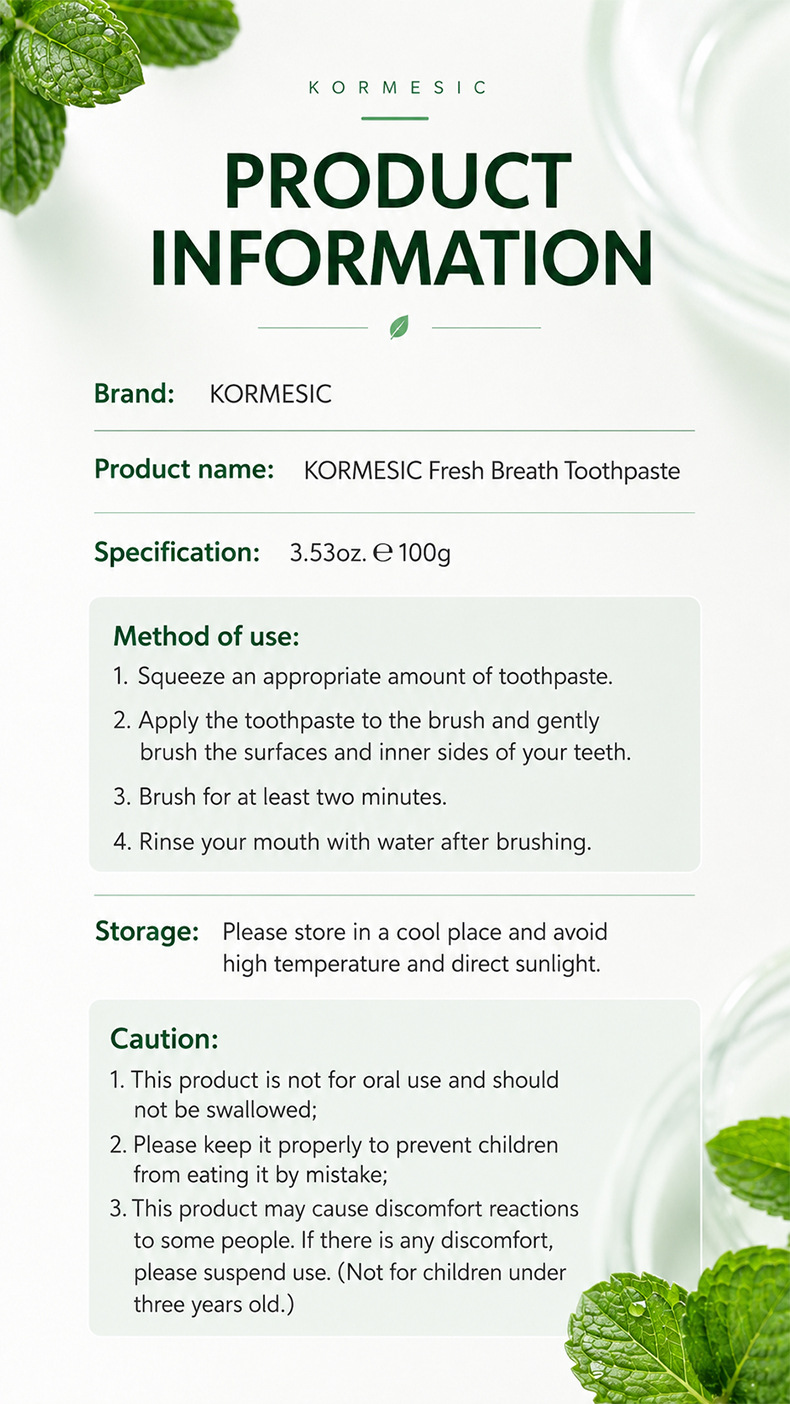 KORMESIC

PRODUCT INFORMATION

Brand: KORMESIC

Product name: KORMESIC Fresh Breath Toothpaste

Specification: 3.53oz. ℮ 100g

Method of use:

1. Squeeze an appropriate amount of toothpaste.

2. Apply the toothpaste to the brush and gently brush the surfaces and inner sides of your teeth.

3. Brush for at least two minutes.

4. Rinse your mouth with water after brushing.

Storage: Please store in a cool place and avoid high temperature and direct sunlight.

Caution:

1. This product is not for oral use and should not be swallowed;

2. Please keep it properly to prevent children from eating it by mistake;

3. This product may cause discomfort reactions to some people. If there is any discomfort, please suspend use. (Not for children under three years old.)